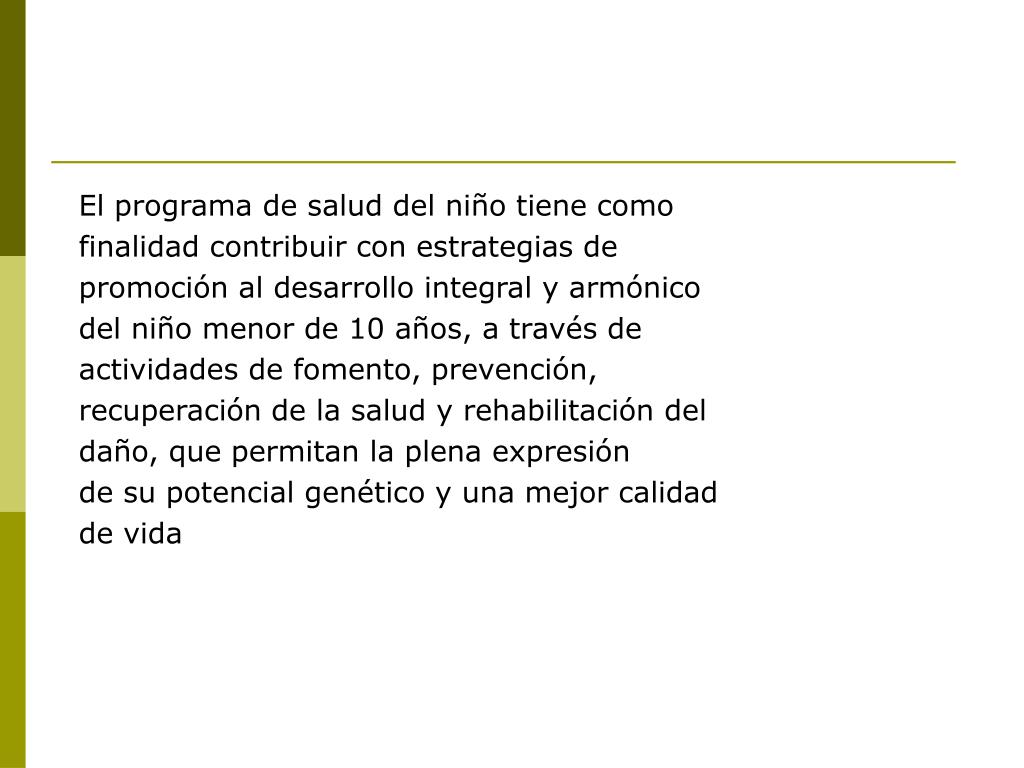 El programa de salud del niño tiene como finalidad contribuir con estrategias de promoción al desarrollo integral y armónico del niño menor de 10 años, a través de actividades de fomento, prevención, recuperación de la salud y rehabilitación del daño, que permitan la plena expresión de su potencial genético y una mejor calidad de vida